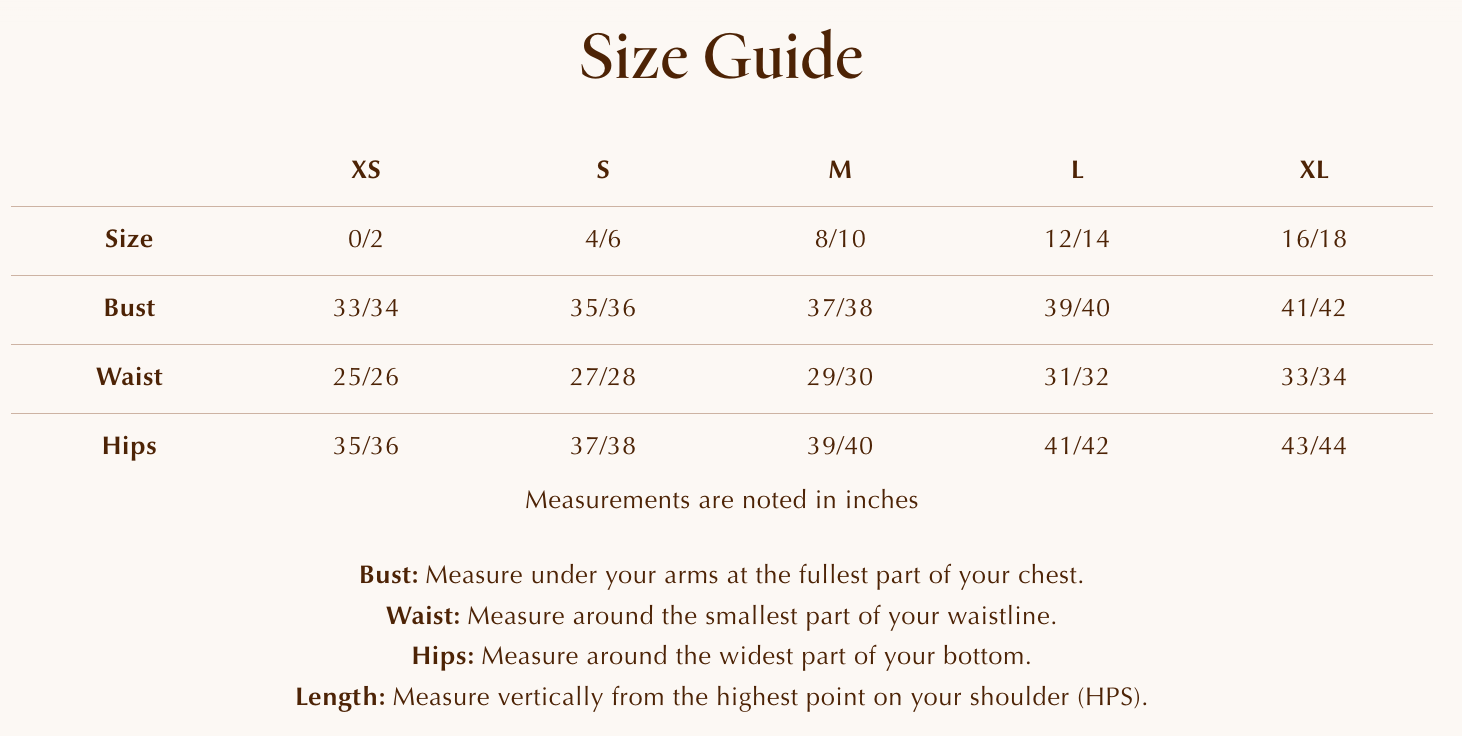 Size Guide

| | XS | S | M | L | XL |
|---|---|---|---|---|---|
| Size | 0/2 | 4/6 | 8/10 | 12/14 | 16/18 |
| Bust | 33/34 | 35/36 | 37/38 | 39/40 | 41/42 |
| Waist | 25/26 | 27/28 | 29/30 | 31/32 | 33/34 |
| Hips | 35/36 | 37/38 | 39/40 | 41/42 | 43/44 |

Measurements are noted in inches

Bust: Measure under your arms at the fullest part of your chest.
Waist: Measure around the smallest part of your waistline.
Hips: Measure around the widest part of your bottom.
Length: Measure vertically from the highest point on your shoulder (HPS).